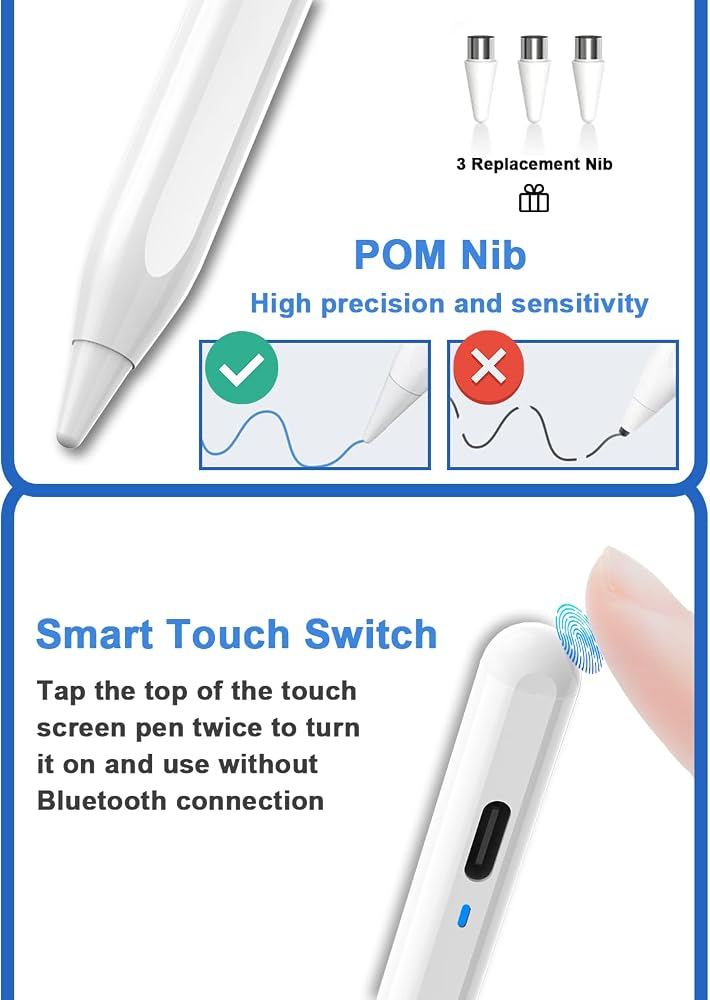 3 Replacement Nib

POM Nib

High precision and sensitivity

Smart Touch Switch

Tap the top of the touch screen pen twice to turn it on and use without Bluetooth connection